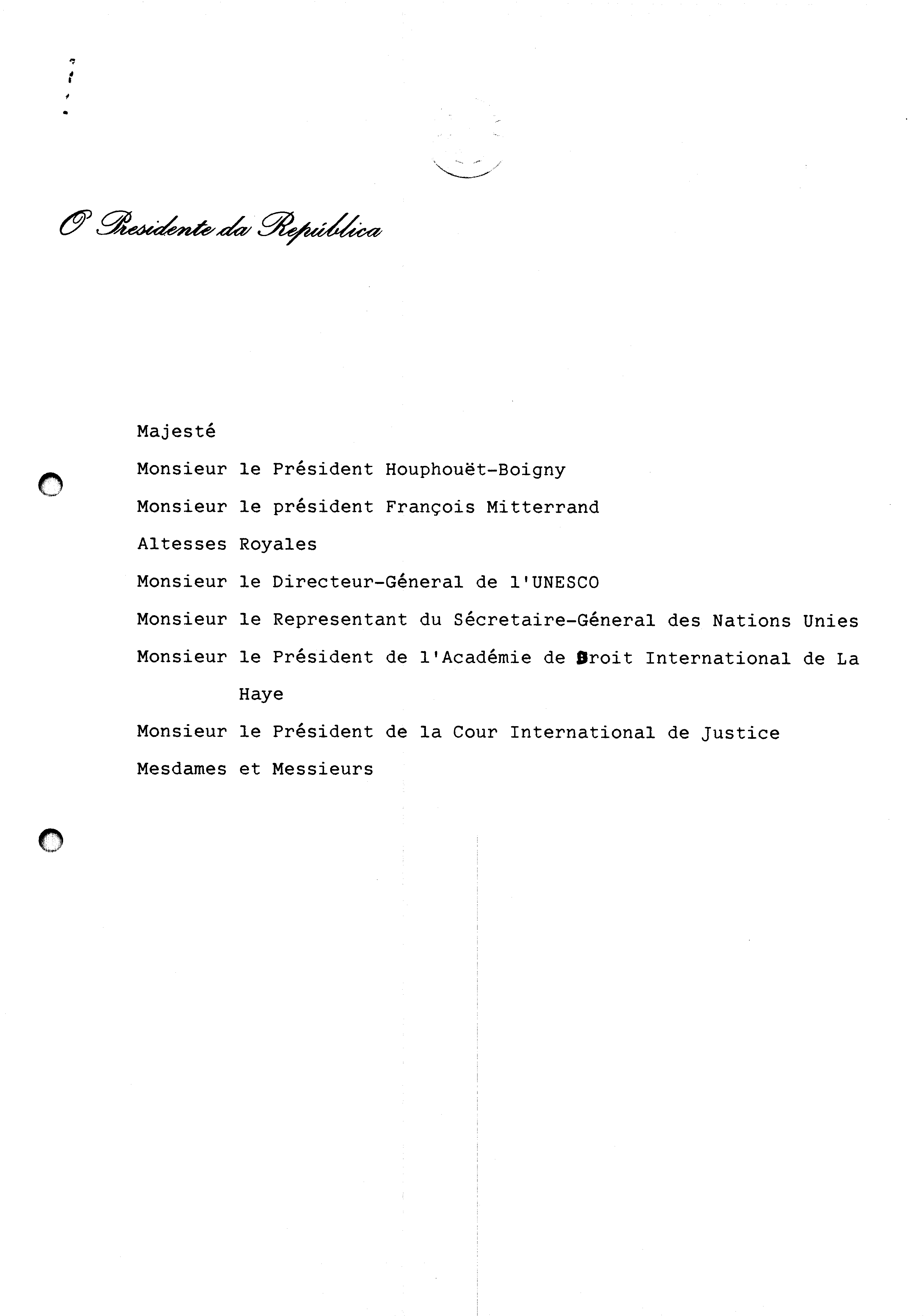 O Presidente da República

Majesté

Monsieur le Président Houphouët-Boigny

Monsieur le président François Mitterrand

Altesses Royales

Monsieur le Directeur-Géneral de l'UNESCO

Monsieur le Representant du Sécretaire-Géneral des Nations Unies

Monsieur le Président de l'Académie de Droit International de La Haye

Monsieur le Président de la Cour International de Justice

Mesdames et Messieurs